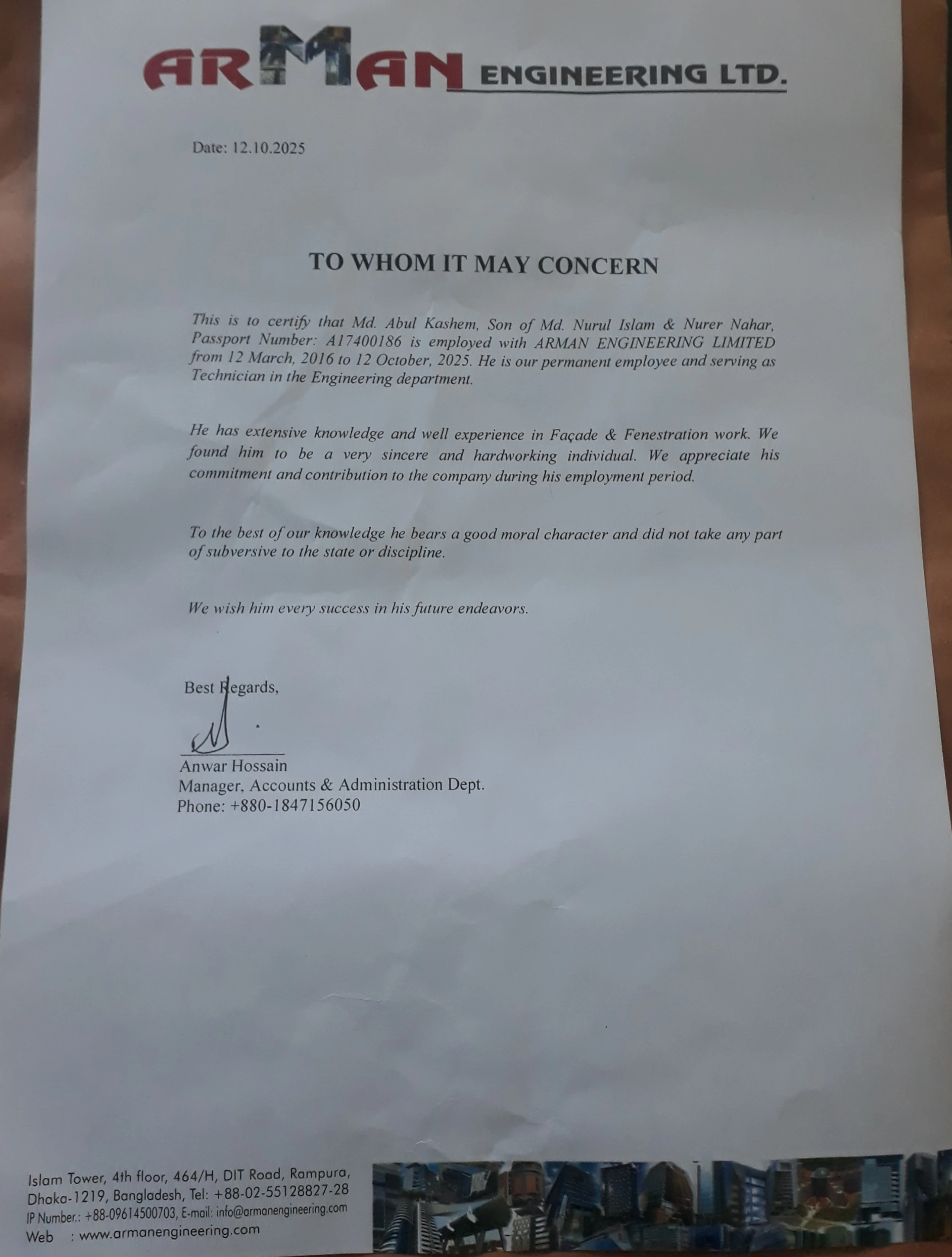 ARMAN ENGINEERING LTD.

Date: 12.10.2025

TO WHOM IT MAY CONCERN

This is to certify that Md. Abul Kashem, Son of Md. Nurul Islam & Nurer Nahar, Passport Number: A17400186 is employed with ARMAN ENGINEERING LIMITED from 12 March, 2016 to 12 October, 2025. He is our permanent employee and serving as Technician in the Engineering department.

He has extensive knowledge and well experience in Façade & Fenestration work. We found him to be a very sincere and hardworking individual. We appreciate his commitment and contribution to the company during his employment period.

To the best of our knowledge he bears a good moral character and did not take any part of subversive to the state or discipline.

We wish him every success in his future endeavors.

Best Regards,

Anwar Hossain
Manager, Accounts & Administration Dept.
Phone: +880-1847156050

Islam Tower, 4th floor, 464/H, DIT Road, Rampura,
Dhaka-1219, Bangladesh, Tel: +88-02-55128827-28
IP Number.: +88-09614500703, E-mail: info@armanengineering.com
Web : www.armanengineering.com